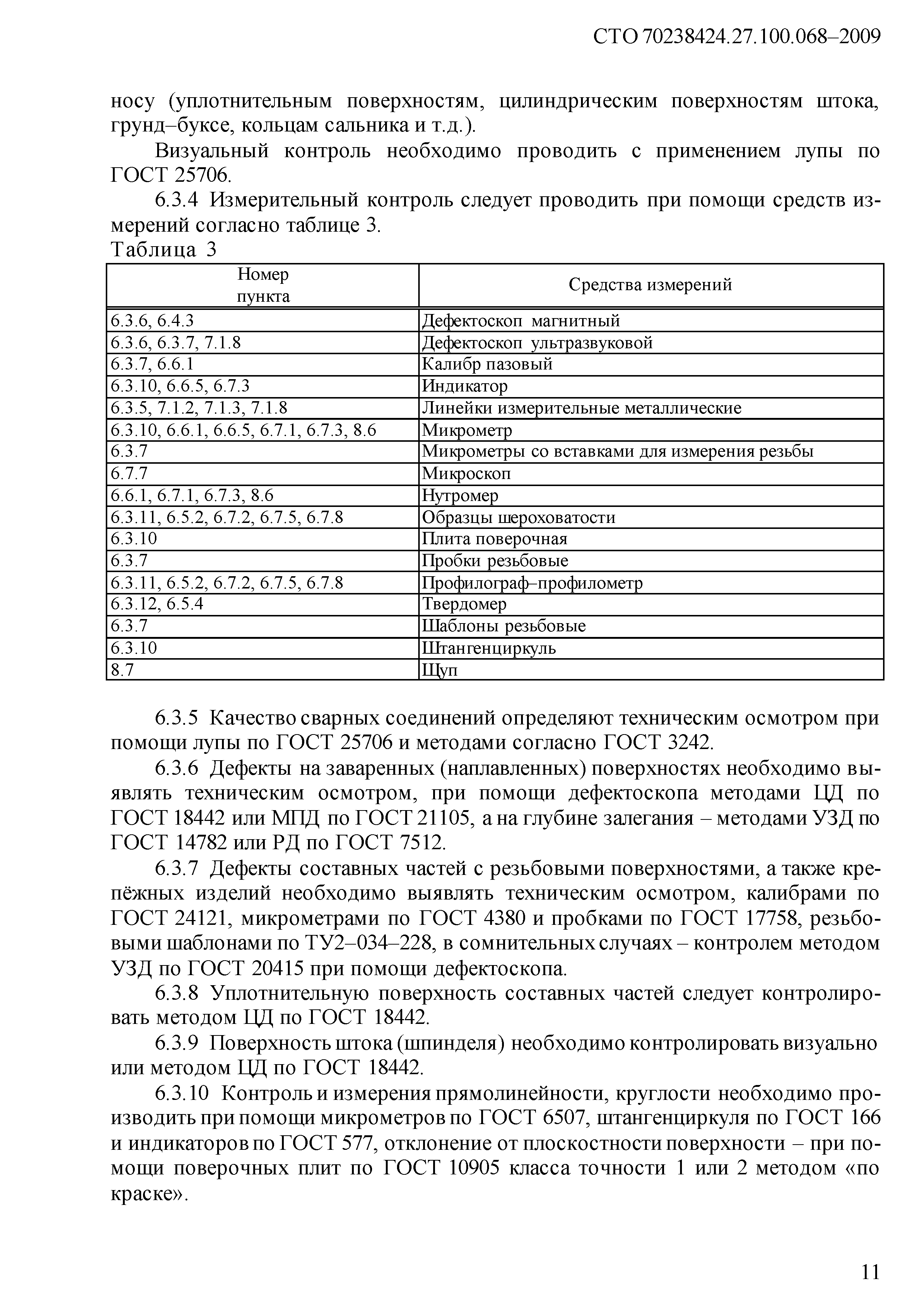 СТО 70238424.27.100.068–2009

носу (уплотнительным поверхностям, цилиндрическим поверхностям штока, грунд–буксе, кольцам сальника и т.д.).

Визуальный контроль необходимо проводить с применением лупы по ГОСТ 25706.

6.3.4 Измерительный контроль следует проводить при помощи средств измерений согласно таблице 3.

Таблица 3

| Номер пункта | Средства измерений |
|---|---|
| 6.3.6, 6.4.3 | Дефектоскоп магнитный |
| 6.3.6, 6.3.7, 7.1.8 | Дефектоскоп ультразвуковой |
| 6.3.7, 6.6.1 | Калибр пазовый |
| 6.3.10, 6.6.5, 6.7.3 | Индикатор |
| 6.3.5, 7.1.2, 7.1.3, 7.1.8 | Линейки измерительные металлические |
| 6.3.10, 6.6.1, 6.6.5, 6.7.1, 6.7.3, 8.6 | Микрометр |
| 6.3.7 | Микрометры со вставками для измерения резьбы |
| 6.7.7 | Микроскоп |
| 6.6.1, 6.7.1, 6.7.3, 8.6 | Нутромер |
| 6.3.11, 6.5.2, 6.7.2, 6.7.5, 6.7.8 | Образцы шероховатости |
| 6.3.10 | Плита поверочная |
| 6.3.7 | Пробки резьбовые |
| 6.3.11, 6.5.2, 6.7.2, 6.7.5, 6.7.8 | Профилограф–профилометр |
| 6.3.12, 6.5.4 | Твердомер |
| 6.3.7 | Шаблоны резьбовые |
| 6.3.10 | Штангенциркуль |
| 8.7 | Щуп |

6.3.5 Качество сварных соединений определяют техническим осмотром при помощи лупы по ГОСТ 25706 и методами согласно ГОСТ 3242.

6.3.6 Дефекты на заваренных (наплавленных) поверхностях необходимо выявлять техническим осмотром, при помощи дефектоскопа методами ЦД по ГОСТ 18442 или МПД по ГОСТ 21105, а на глубине залегания – методами УЗД по ГОСТ 14782 или РД по ГОСТ 7512.

6.3.7 Дефекты составных частей с резьбовыми поверхностями, а также крепёжных изделий необходимо выявлять техническим осмотром, калибрами по ГОСТ 24121, микрометрами по ГОСТ 4380 и пробками по ГОСТ 17758, резьбовыми шаблонами по ТУ2–034–228, в сомнительных случаях – контролем методом УЗД по ГОСТ 20415 при помощи дефектоскопа.

6.3.8 Уплотнительную поверхность составных частей следует контролировать методом ЦД по ГОСТ 18442.

6.3.9 Поверхность штока (шпинделя) необходимо контролировать визуально или методом ЦД по ГОСТ 18442.

6.3.10 Контроль и измерения прямолинейности, круглости необходимо производить при помощи микрометров по ГОСТ 6507, штангенциркуля по ГОСТ 166 и индикаторов по ГОСТ 577, отклонение от плоскостности поверхности – при помощи поверочных плит по ГОСТ 10905 класса точности 1 или 2 методом «по краске».

11